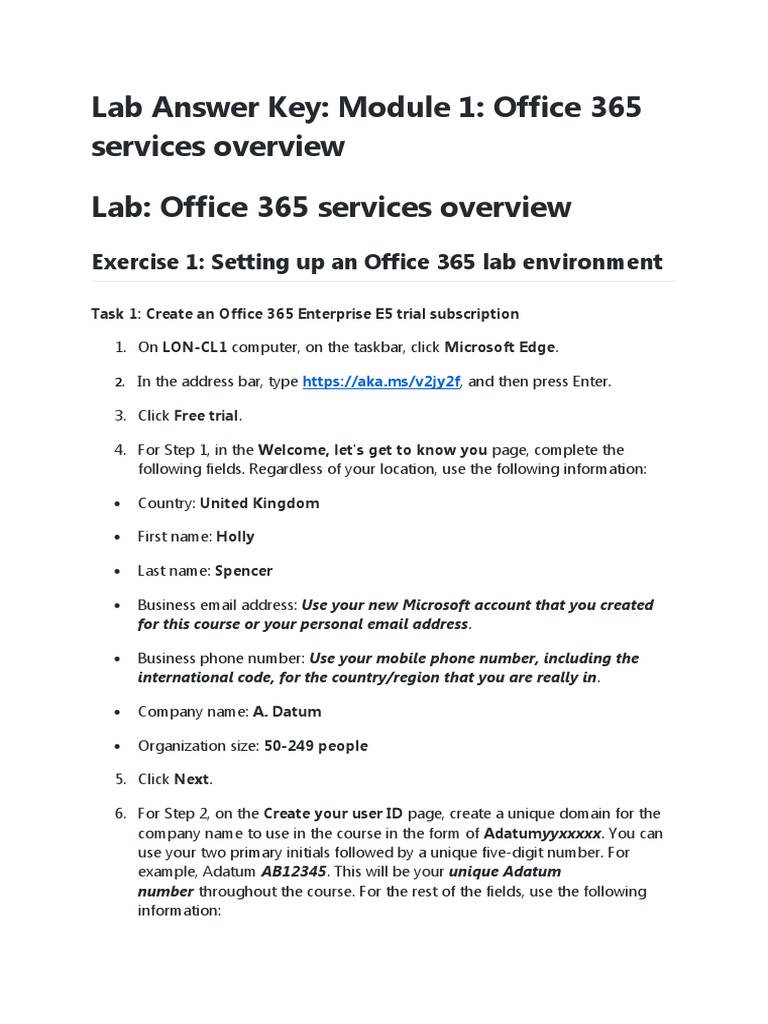 Lab Answer Key: Module 1: Office 365 services overview

Lab: Office 365 services overview

Exercise 1: Setting up an Office 365 lab environment

Task 1: Create an Office 365 Enterprise E5 trial subscription

1. On LON-CL1 computer, on the taskbar, click Microsoft Edge.

2. In the address bar, type https://aka.ms/v2jy2f, and then press Enter.

3. Click Free trial.

4. For Step 1, in the Welcome, let's get to know you page, complete the following fields. Regardless of your location, use the following information:

• Country: United Kingdom

• First name: Holly

• Last name: Spencer

• Business email address: Use your new Microsoft account that you created for this course or your personal email address.

• Business phone number: Use your mobile phone number, including the international code, for the country/region that you are really in.

• Company name: A. Datum

• Organization size: 50-249 people

5. Click Next.

6. For Step 2, on the Create your user ID page, create a unique domain for the company name to use in the course in the form of Adatumyyxxxxx. You can use your two primary initials followed by a unique five-digit number. For example, Adatum AB12345. This will be your unique Adatum number throughout the course. For the rest of the fields, use the following information: